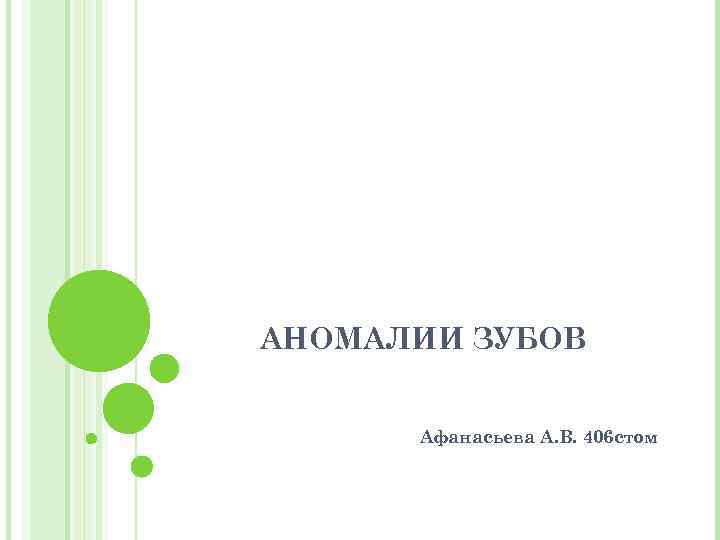 АНОМАЛИИ ЗУБОВ

Афанасьева А.В. 406стом